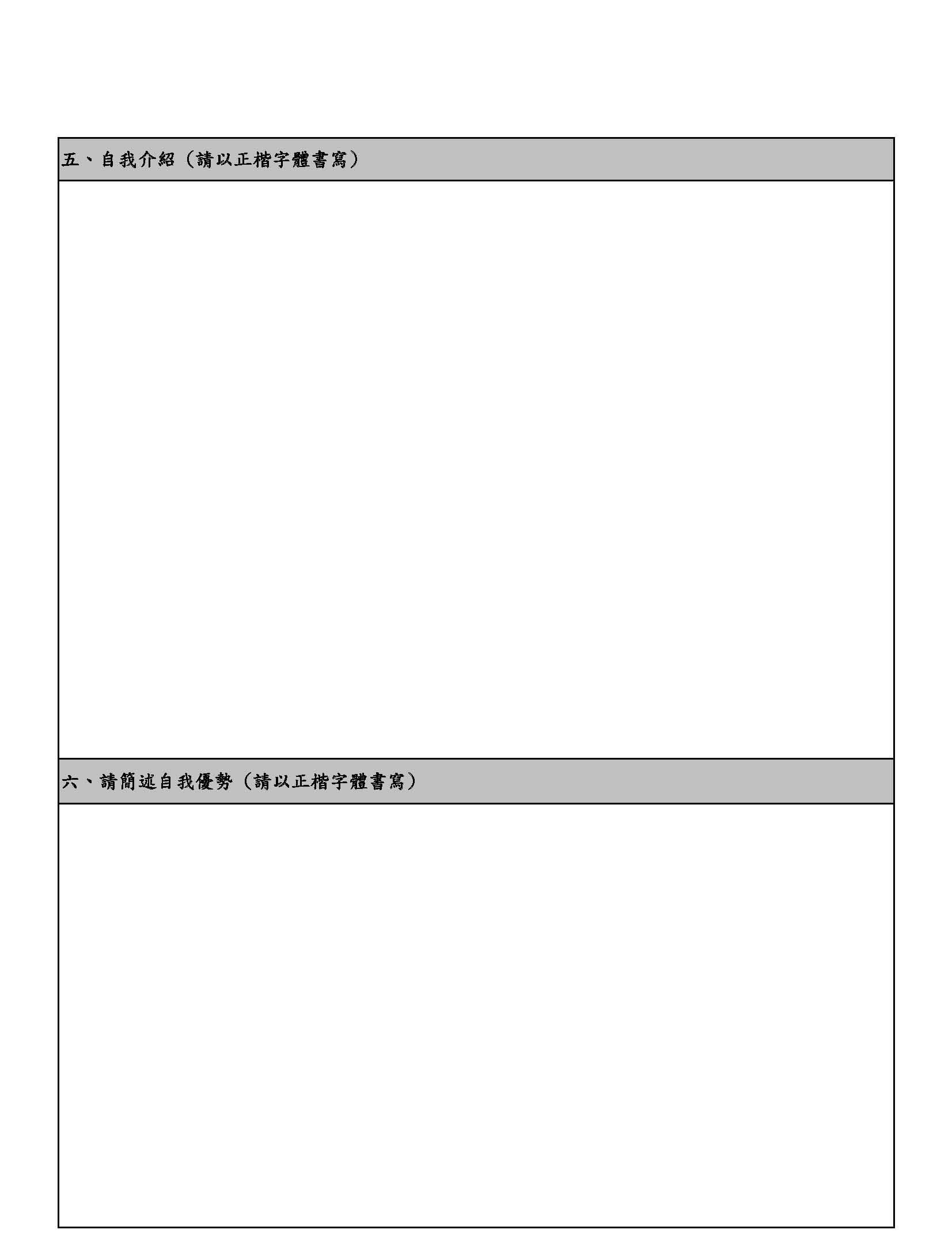 五、自我介紹（請以正楷字體書寫）

六、請簡述自我優勢（請以正楷字體書寫）